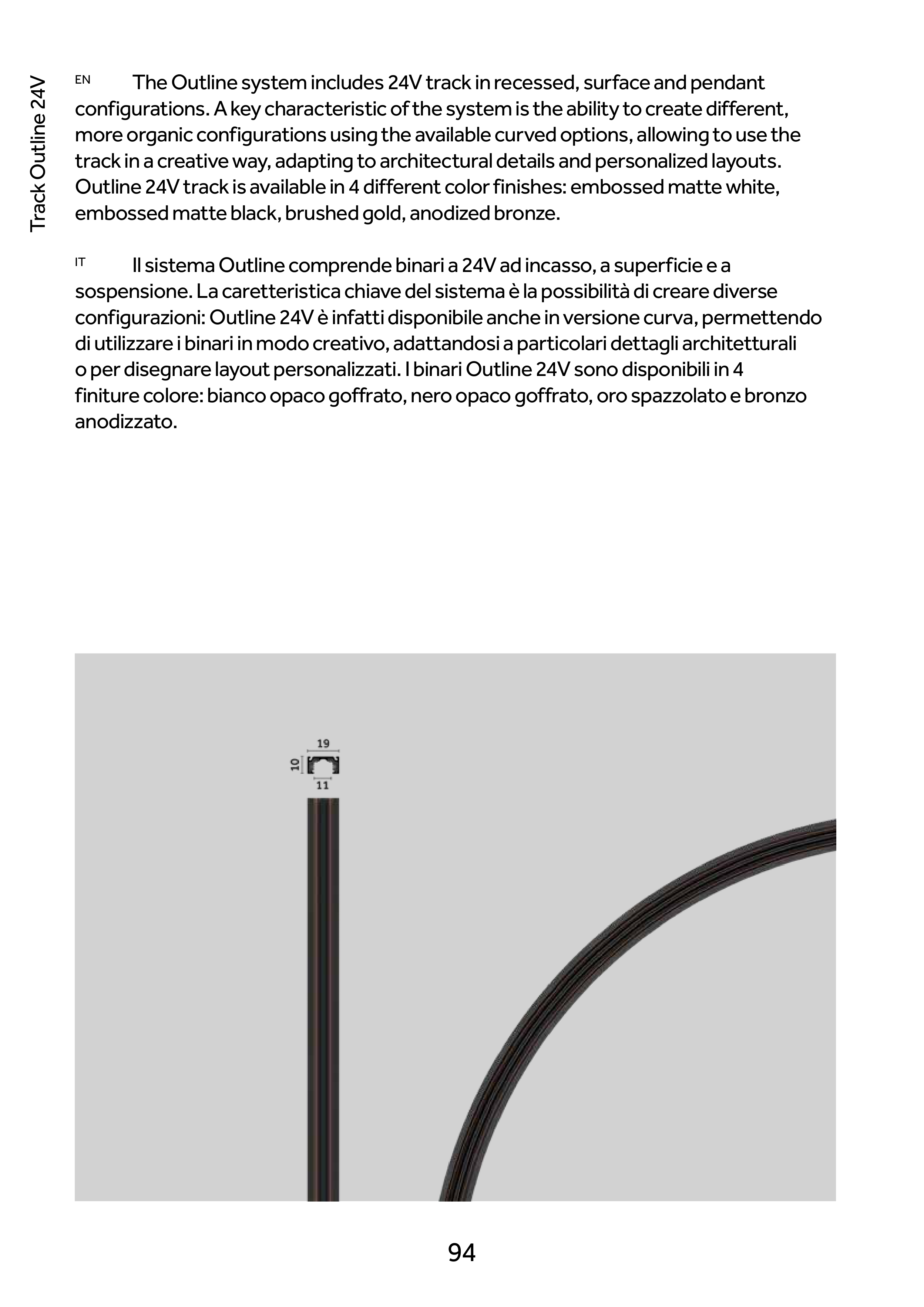 Track Outline 24V

EN The Outline system includes 24V track in recessed, surface and pendant configurations. A key characteristic of the system is the ability to create different, more organic configurations using the available curved options, allowing to use the track in a creative way, adapting to architectural details and personalized layouts. Outline 24V track is available in 4 different color finishes: embossed matte white, embossed matte black, brushed gold, anodized bronze.

IT Il sistema Outline comprende binari a 24V ad incasso, a superficie e a sospensione. La caretteristica chiave del sistema è la possibilità di creare diverse configurazioni: Outline 24V è infatti disponibile anche in versione curva, permettendo di utilizzare i binari in modo creativo, adattandosi a particolari dettagli architetturali o per disegnare layout personalizzati. I binari Outline 24V sono disponibili in 4 finiture colore: bianco opaco goffrato, nero opaco goffrato, oro spazzolato e bronzo anodizzato.

19
10
11

94